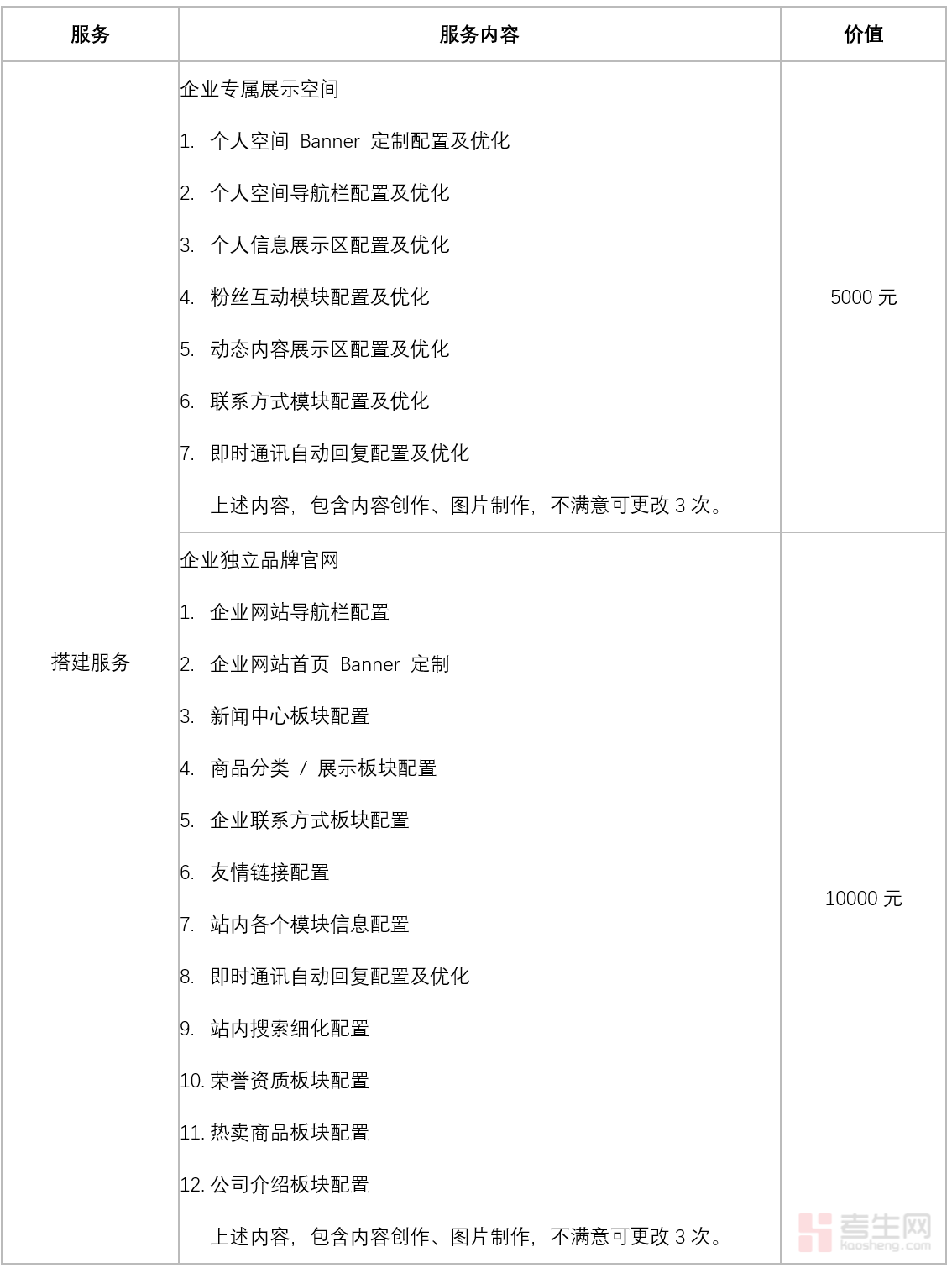 | 服务 | 服务内容 | 价值 |
|---|---|---|
| 搭建服务 | 企业专属展示空间<br>1. 个人空间 Banner 定制配置及优化<br>2. 个人空间导航栏配置及优化<br>3. 个人信息展示区配置及优化<br>4. 粉丝互动模块配置及优化<br>5. 动态内容展示区配置及优化<br>6. 联系方式模块配置及优化<br>7. 即时通讯自动回复配置及优化<br>上述内容，包含内容创作、图片制作，不满意可更改 3 次。 | 5000 元 |
| | 企业独立品牌官网<br>1. 企业网站导航栏配置<br>2. 企业网站首页 Banner 定制<br>3. 新闻中心板块配置<br>4. 商品分类 / 展示板块配置<br>5. 企业联系方式板块配置<br>6. 友情链接配置<br>7. 站内各个模块信息配置<br>8. 即时通讯自动回复配置及优化<br>9. 站内搜索细化配置<br>10. 荣誉资质板块配置<br>11. 热卖商品板块配置<br>12. 公司介绍板块配置<br>上述内容，包含内容创作、图片制作，不满意可更改 3 次。 | 10000 元 |

考生网
kaosheng.com